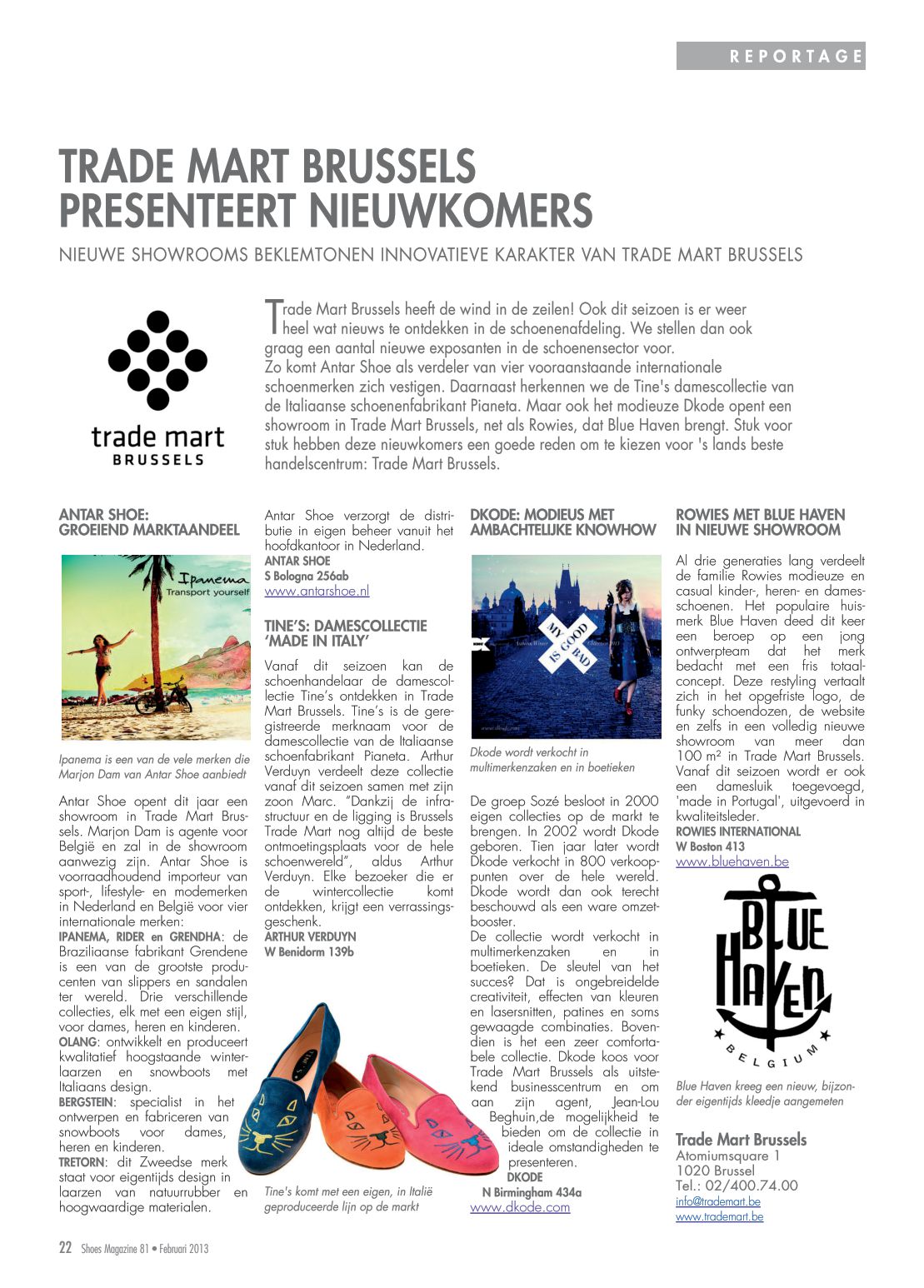 REPORTAGE

TRADE MART BRUSSELS PRESENTEERT NIEUWKOMERS

NIEUWE SHOWROOMS BEKLEMTONEN INNOVATIEVE KARAKTER VAN TRADE MART BRUSSELS

trade mart BRUSSELS

Trade Mart Brussels heeft de wind in de zeilen! Ook dit seizoen is er weer heel wat nieuws te ontdekken in de schoenenafdeling. We stellen dan ook graag een aantal nieuwe exposanten in de schoenensector voor.
Zo komt Antar Shoe als verdeler van vier vooraanstaande internationale schoenmerken zich vestigen. Daarnaast herkennen we de Tine's damescollectie van de Italiaanse schoenenfabrikant Pianeta. Maar ook het modieuze Dkode opent een showroom in Trade Mart Brussels, net als Rowies, dat Blue Haven brengt. Stuk voor stuk hebben deze nieuwkomers een goede reden om te kiezen voor 's lands beste handelscentrum: Trade Mart Brussels.

ANTAR SHOE: GROEIEND MARKTAANDEEL

Ipanema Transport yourself

Ipanema is een van de vele merken die Marjon Dam van Antar Shoe aanbiedt

Antar Shoe opent dit jaar een showroom in Trade Mart Brussels. Marjon Dam is agente voor België en zal in de showroom aanwezig zijn. Antar Shoe is voorraadhoudend importeur van sport-, lifestyle- en modemerken in Nederland en België voor vier internationale merken:
IPANEMA, RIDER en GRENDHA: de Braziliaanse fabrikant Grendene is een van de grootste producenten van slippers en sandalen ter wereld. Drie verschillende collecties, elk met een eigen stijl, voor dames, heren en kinderen.
OLANG: ontwikkelt en produceert kwalitatief hoogstaande winterlaarzen en snowboots met Italiaans design.
BERGSTEIN: specialist in het ontwerpen en fabriceren van snowboots voor dames, heren en kinderen.
TRETORN: dit Zweedse merk staat voor eigentijds design in laarzen van natuurrubber en hoogwaardige materialen.

Antar Shoe verzorgt de distributie in eigen beheer vanuit het hoofdkantoor in Nederland.
ANTAR SHOE
S Bologna 256ab
www.antarshoe.nl

TINE'S: DAMESCOLLECTIE 'MADE IN ITALY'

Vanaf dit seizoen kan de schoenhandelaar de damescollectie Tine's ontdekken in Trade Mart Brussels. Tine's is de geregistreerde merknaam voor de damescollectie van de Italiaanse schoenfabrikant Pianeta. Arthur Verduyn verdeelt deze collectie vanaf dit seizoen samen met zijn zoon Marc. "Dankzij de infrastructuur en de ligging is Brussels Trade Mart nog altijd de beste ontmoetingsplaats voor de hele schoenwereld", aldus Arthur Verduyn. Elke bezoeker die er de wintercollectie komt ontdekken, krijgt een verrassingsgeschenk.
ARTHUR VERDUYN
W Benidorm 139b

Tine's komt met een eigen, in Italië geproduceerde lijn op de markt

DKODE: MODIEUS MET AMBACHTELIJKE KNOWHOW

MY GOOD IS BAD

Dkode wordt verkocht in multimerkenzaken en in boetieken

De groep Sozé besloot in 2000 eigen collecties op de markt te brengen. In 2002 wordt Dkode geboren. Tien jaar later wordt Dkode verkocht in 800 verkooppunten over de hele wereld. Dkode wordt dan ook terecht beschouwd als een ware omzetbooster.
De collectie wordt verkocht in multimerkenzaken en in boetieken. De sleutel van het succes? Dat is ongebreidelde creativiteit, effecten van kleuren en lasersnitten, patines en soms gewaagde combinaties. Bovendien is het een zeer comfortabele collectie. Dkode koos voor Trade Mart Brussels als uitstekend businesscentrum en om aan zijn agent, Jean-Lou Beghuin,de mogelijkheid te bieden om de collectie in ideale omstandigheden te presenteren.
DKODE
N Birmingham 434a
www.dkode.com

ROWIES MET BLUE HAVEN IN NIEUWE SHOWROOM

Al drie generaties lang verdeelt de familie Rowies modieuze en casual kinder-, heren- en damesschoenen. Het populaire huismerk Blue Haven deed dit keer een beroep op een jong ontwerpteam dat het merk bedacht met een fris totaalconcept. Deze restyling vertaalt zich in het opgefriste logo, de funky schoendozen, de website en zelfs in een volledig nieuwe showroom van meer dan 100 m² in Trade Mart Brussels. Vanaf dit seizoen wordt er ook een damesluik toegevoegd, 'made in Portugal', uitgevoerd in kwaliteitsleder.
ROWIES INTERNATIONAL
W Boston 413
www.bluehaven.be

BLUE HAVEN BELGIUM

Blue Haven kreeg een nieuw, bijzonder eigentijds kleedje aangemeten

Trade Mart Brussels
Atomiumsquare 1
1020 Brussel
Tel.: 02/400.74.00
info@trademart.be
www.trademart.be

22 Shoes Magazine 81 • Februari 2013